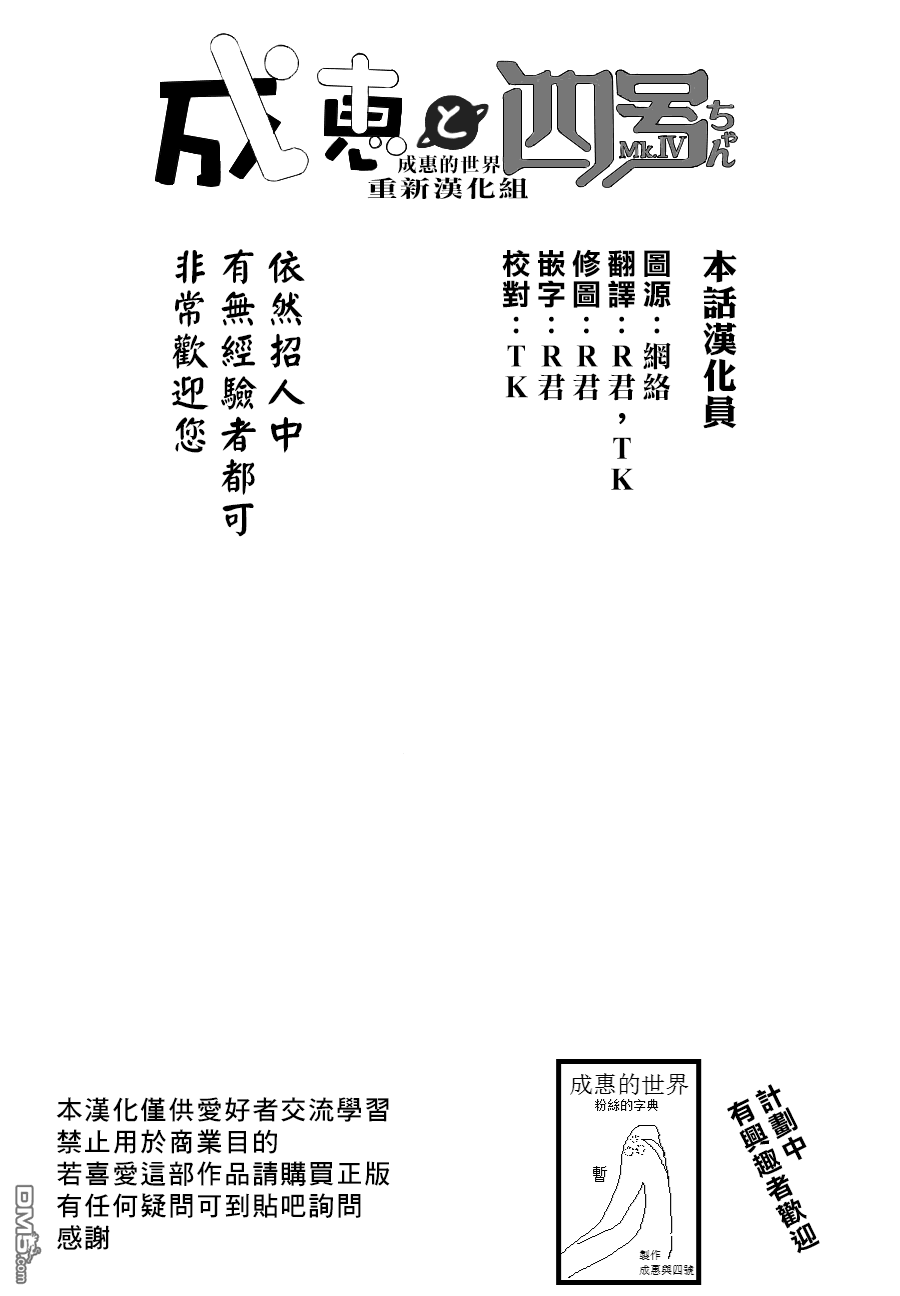 成恵と四号ちゃん Mk.IV
成惠的世界
重新漢化組

本話漢化員
圖源：網絡
翻譯：R君，TK
修圖：R君
嵌字：R君
校對：TK

依然招人中
有無經驗者都可
非常歡迎您

本漢化僅供愛好者交流學習
禁止用於商業目的
若喜愛這部作品請購買正版
有任何疑問可到貼吧詢問
感謝

成惠的世界
粉絲的字典
暫
製作
成惠與四號

計劃中
有興趣者歡迎

DM5.com